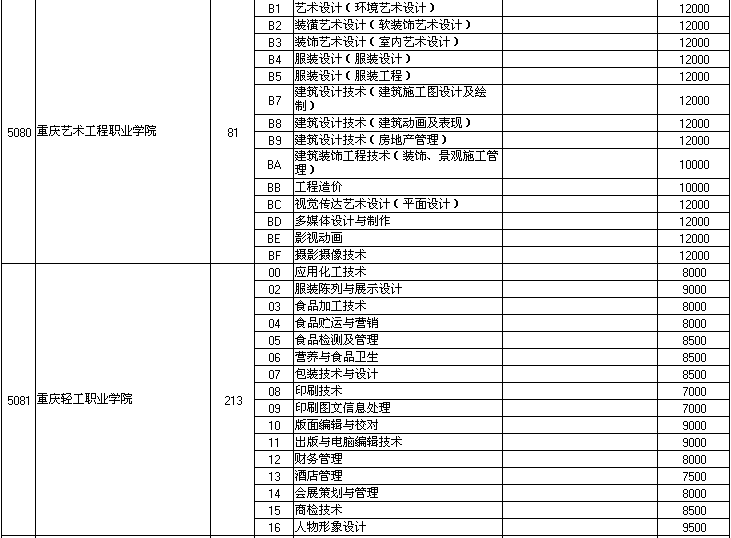 | 5080 | 重庆艺术工程职业学院 | 81 | B1 | 艺术设计（环境艺术设计） | | 12000 |
|---|---|---|---|---|---|---|
| | | | B2 | 装潢艺术设计（软装饰艺术设计） | | 12000 |
| | | | B3 | 装饰艺术设计（室内艺术设计） | | 12000 |
| | | | B4 | 服装设计（服装设计） | | 12000 |
| | | | B5 | 服装设计（服装工程） | | 12000 |
| | | | B7 | 建筑设计技术（建筑施工图设计及绘制） | | 12000 |
| | | | B8 | 建筑设计技术（建筑动画及表现） | | 12000 |
| | | | B9 | 建筑设计技术（房地产管理） | | 12000 |
| | | | BA | 建筑装饰工程技术（装饰、景观施工管理） | | 10000 |
| | | | BB | 工程造价 | | 10000 |
| | | | BC | 视觉传达艺术设计（平面设计） | | 12000 |
| | | | BD | 多媒体设计与制作 | | 12000 |
| | | | BE | 影视动画 | | 12000 |
| | | | BF | 摄影摄像技术 | | 12000 |
| 5081 | 重庆轻工职业学院 | 213 | 00 | 应用化工技术 | | 8000 |
| | | | 02 | 服装陈列与展示设计 | | 9000 |
| | | | 03 | 食品加工技术 | | 8000 |
| | | | 04 | 食品贮运与营销 | | 8000 |
| | | | 05 | 食品检测及管理 | | 8500 |
| | | | 06 | 营养与食品卫生 | | 8500 |
| | | | 07 | 包装技术与设计 | | 8500 |
| | | | 08 | 印刷技术 | | 7000 |
| | | | 09 | 印刷图文信息处理 | | 7000 |
| | | | 10 | 版面编辑与校对 | | 9000 |
| | | | 11 | 出版与电脑编辑技术 | | 9000 |
| | | | 12 | 财务管理 | | 8000 |
| | | | 13 | 酒店管理 | | 7500 |
| | | | 14 | 会展策划与管理 | | 8000 |
| | | | 15 | 商检技术 | | 8500 |
| | | | 16 | 人物形象设计 | | 9500 |